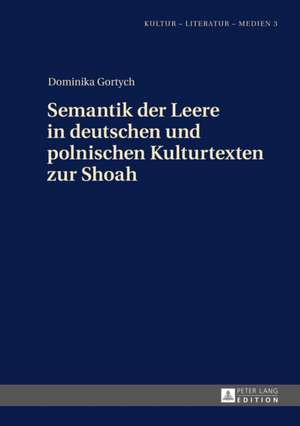 KULTUR – LITERATUR – MEDIEN 3

Dominika Gortych

Semantik der Leere in deutschen und polnischen Kulturtexten zur Shoah

PETER LANG EDITION